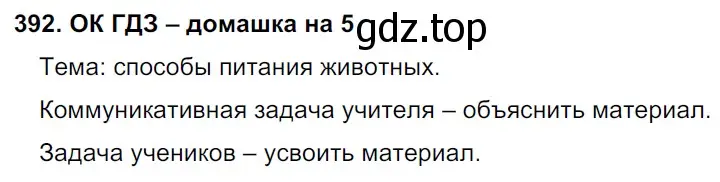 392. ОК ГДЗ – домашка на 5 gdz.top

Тема: способы питания животных.

Коммуникативная задача учителя – объяснить материал.

Задача учеников – усвоить материал.